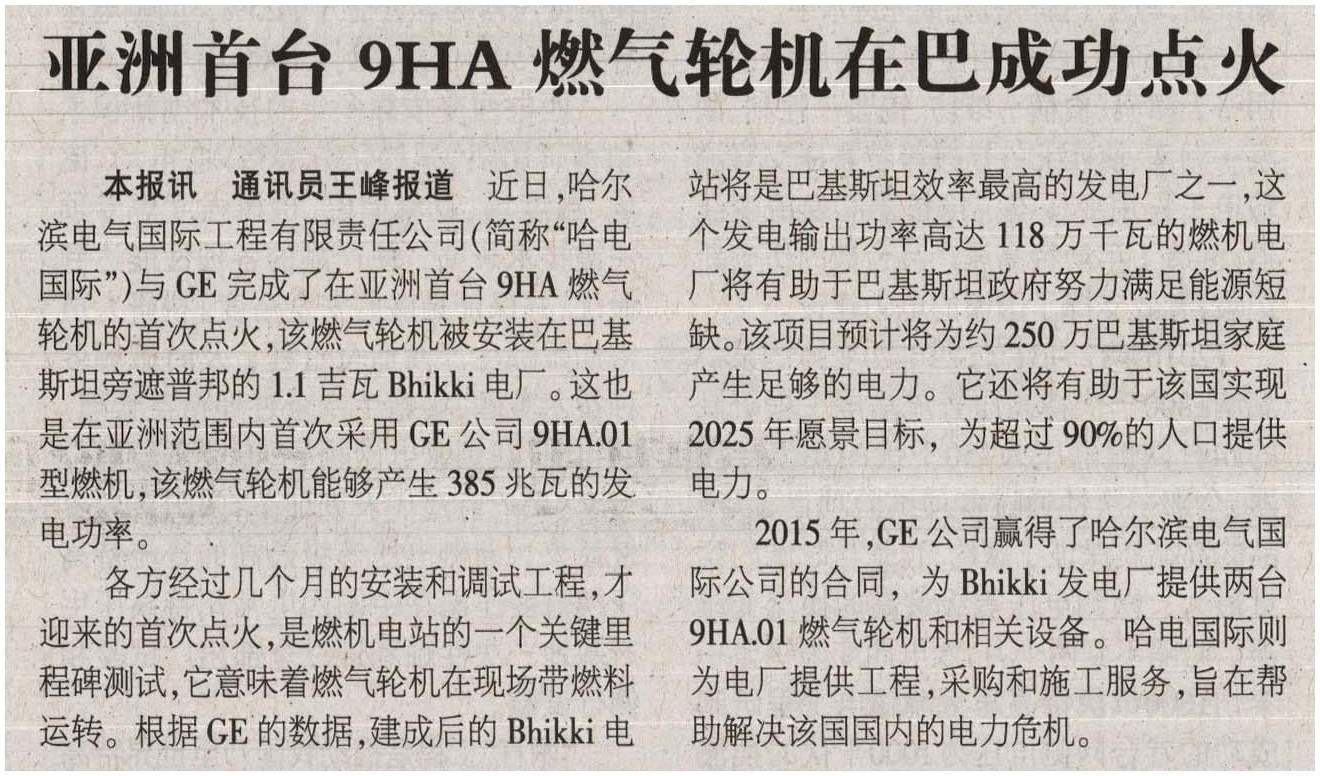 亚洲首台9HA燃气轮机在巴成功点火

本报讯 通讯员王峰报道 近日,哈尔滨电气国际工程有限责任公司(简称“哈电国际”)与GE完成了在亚洲首台9HA燃气轮机的首次点火,该燃气轮机被安装在巴基斯坦旁遮普邦的1.1吉瓦Bhikki电厂。这也是在亚洲范围内首次采用GE公司9HA.01型燃机,该燃气轮机能够产生385兆瓦的发电功率。

各方经过几个月的安装和调试工程,才迎来的首次点火,是燃机电站的一个关键里程碑测试,它意味着燃气轮机在现场带燃料运转。根据GE的数据,建成后的Bhikki电站将是巴基斯坦效率最高的发电厂之一,这个发电输出功率高达118万千瓦的燃机电厂将有助于巴基斯坦政府努力满足能源短缺。该项目预计将为约250万巴基斯坦家庭产生足够的电力。它还将有助于该国实现2025年愿景目标,为超过90%的人口提供电力。

2015年,GE公司赢得了哈尔滨电气国际公司的合同,为Bhikki发电厂提供两台9HA.01燃气轮机和相关设备。哈电国际则为电厂提供工程,采购和施工服务,旨在帮助解决该国国内的电力危机。